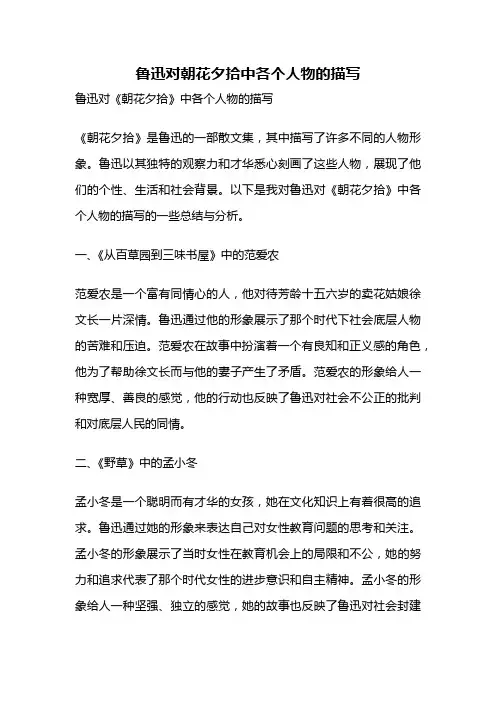 鲁迅对朝花夕拾中各个人物的描写

鲁迅对《朝花夕拾》中各个人物的描写

《朝花夕拾》是鲁迅的一部散文集，其中描写了许多不同的人物形象。鲁迅以其独特的观察力和才华悉心刻画了这些人物，展现了他们的个性、生活和社会背景。以下是我对鲁迅对《朝花夕拾》中各个人物的描写的一些总结与分析。

一、《从百草园到三味书屋》中的范爱农

范爱农是一个富有同情心的人，他对待芳龄十五六岁的卖花姑娘徐文长一片深情。鲁迅通过他的形象展示了那个时代下社会底层人物的苦难和压迫。范爱农在故事中扮演着一个有良知和正义感的角色，他为了帮助徐文长而与他的妻子产生了矛盾。范爱农的形象给人一种宽厚、善良的感觉，他的行动也反映了鲁迅对社会不公正的批判和对底层人民的同情。

二、《野草》中的孟小冬

孟小冬是一个聪明而有才华的女孩，她在文化知识上有着很高的追求。鲁迅通过她的形象来表达自己对女性教育问题的思考和关注。孟小冬的形象展示了当时女性在教育机会上的局限和不公，她的努力和追求代表了那个时代女性的进步意识和自主精神。孟小冬的形象给人一种坚强、独立的感觉，她的故事也反映了鲁迅对社会封建